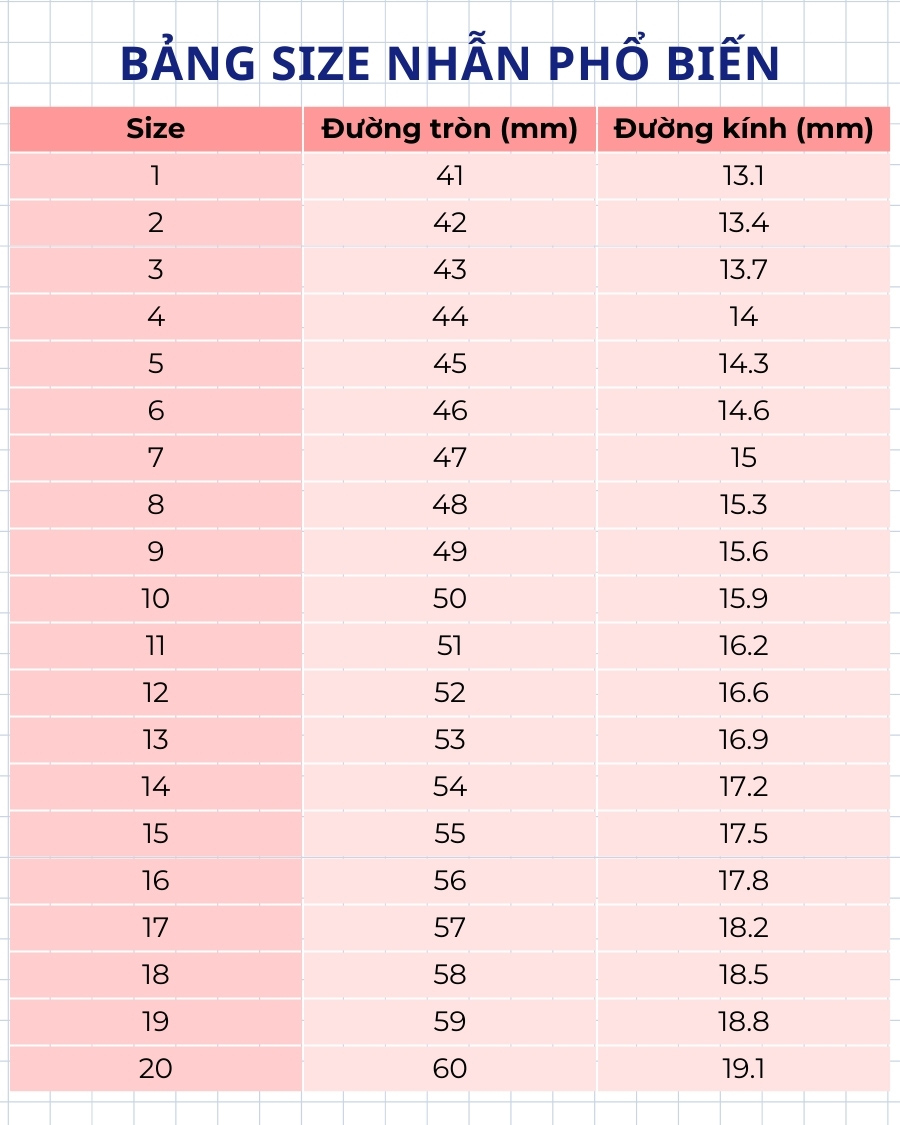 BẢNG SIZE NHẪN PHỔ BIẾN

| Size | Đường tròn (mm) | Đường kính (mm) |
|---|---|---|
| 1 | 41 | 13.1 |
| 2 | 42 | 13.4 |
| 3 | 43 | 13.7 |
| 4 | 44 | 14 |
| 5 | 45 | 14.3 |
| 6 | 46 | 14.6 |
| 7 | 47 | 15 |
| 8 | 48 | 15.3 |
| 9 | 49 | 15.6 |
| 10 | 50 | 15.9 |
| 11 | 51 | 16.2 |
| 12 | 52 | 16.6 |
| 13 | 53 | 16.9 |
| 14 | 54 | 17.2 |
| 15 | 55 | 17.5 |
| 16 | 56 | 17.8 |
| 17 | 57 | 18.2 |
| 18 | 58 | 18.5 |
| 19 | 59 | 18.8 |
| 20 | 60 | 19.1 |